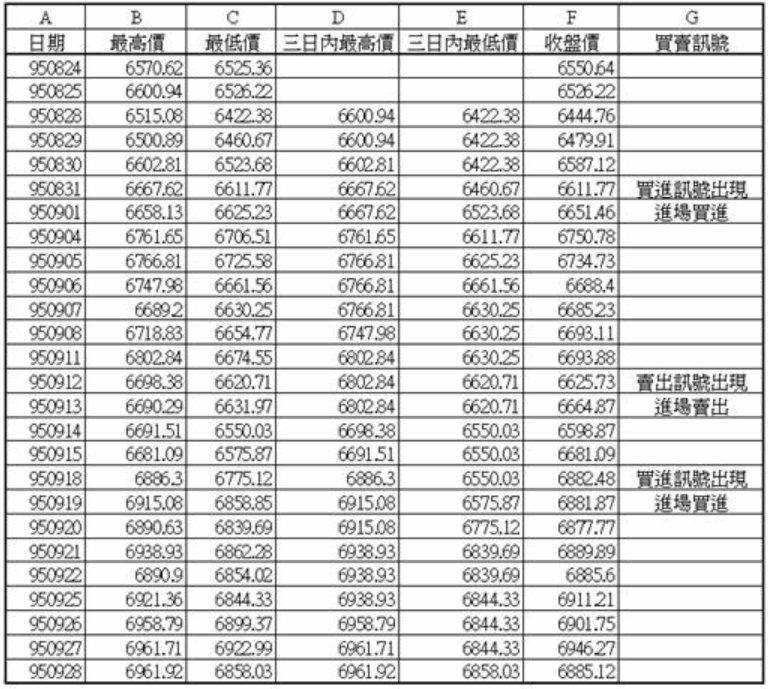 | A | B | C | D | E | F | G |
|---|---|---|---|---|---|---|
| 日期 | 最高價 | 最低價 | 三日內最高價 | 三日內最低價 | 收盤價 | 買賣訊號 |
| 950824 | 6570.62 | 6525.36 | | | 6550.64 | |
| 950825 | 6600.94 | 6526.22 | | | 6526.22 | |
| 950828 | 6515.08 | 6422.38 | 6600.94 | 6422.38 | 6444.76 | |
| 950829 | 6500.89 | 6460.67 | 6600.94 | 6422.38 | 6479.91 | |
| 950830 | 6602.81 | 6523.68 | 6602.81 | 6422.38 | 6587.12 | |
| 950831 | 6667.62 | 6611.77 | 6667.62 | 6460.67 | 6611.77 | 買進訊號出現 |
| 950901 | 6658.13 | 6625.23 | 6667.62 | 6523.68 | 6651.46 | 進場買進 |
| 950904 | 6761.65 | 6706.51 | 6761.65 | 6611.77 | 6750.78 | |
| 950905 | 6766.81 | 6725.58 | 6766.81 | 6625.23 | 6734.73 | |
| 950906 | 6747.98 | 6661.56 | 6766.81 | 6661.56 | 6688.4 | |
| 950907 | 6689.2 | 6630.25 | 6766.81 | 6630.25 | 6685.23 | |
| 950908 | 6718.83 | 6654.77 | 6747.98 | 6630.25 | 6693.11 | |
| 950911 | 6802.84 | 6674.55 | 6802.84 | 6630.25 | 6693.88 | |
| 950912 | 6698.38 | 6620.71 | 6802.84 | 6620.71 | 6625.73 | 賣出訊號出現 |
| 950913 | 6690.29 | 6631.97 | 6802.84 | 6620.71 | 6664.87 | 進場賣出 |
| 950914 | 6691.51 | 6550.03 | 6698.38 | 6550.03 | 6598.87 | |
| 950915 | 6681.09 | 6575.87 | 6691.51 | 6550.03 | 6681.09 | |
| 950918 | 6886.3 | 6775.12 | 6886.3 | 6550.03 | 6882.48 | 買進訊號出現 |
| 950919 | 6915.08 | 6858.85 | 6915.08 | 6575.87 | 6881.87 | 進場買進 |
| 950920 | 6890.63 | 6839.69 | 6915.08 | 6775.12 | 6877.77 | |
| 950921 | 6938.93 | 6862.28 | 6938.93 | 6839.69 | 6889.89 | |
| 950922 | 6890.9 | 6854.02 | 6938.93 | 6839.69 | 6885.6 | |
| 950925 | 6921.36 | 6844.33 | 6938.93 | 6844.33 | 6911.21 | |
| 950926 | 6958.79 | 6899.37 | 6958.79 | 6844.33 | 6901.75 | |
| 950927 | 6961.71 | 6922.99 | 6961.71 | 6844.33 | 6946.27 | |
| 950928 | 6961.92 | 6858.03 | 6961.92 | 6858.03 | 6885.12 | |